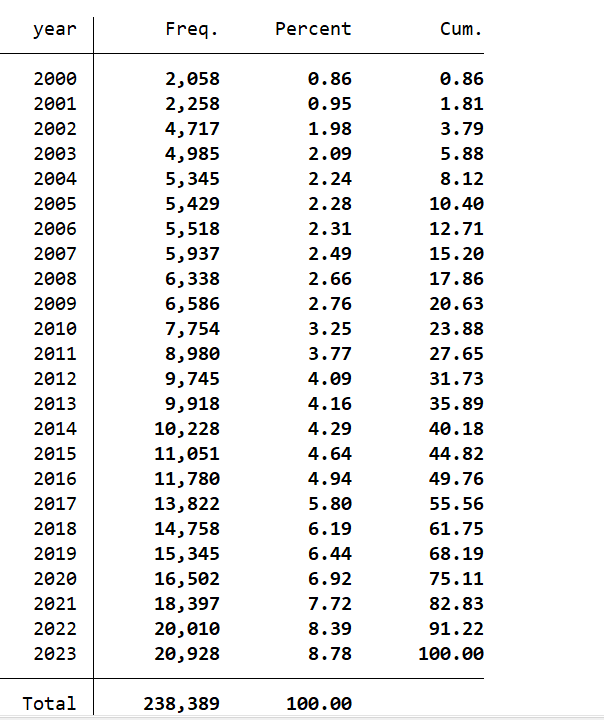 | year | Freq. | Percent | Cum. |
|---|---|---|---|
| 2000 | 2,058 | 0.86 | 0.86 |
| 2001 | 2,258 | 0.95 | 1.81 |
| 2002 | 4,717 | 1.98 | 3.79 |
| 2003 | 4,985 | 2.09 | 5.88 |
| 2004 | 5,345 | 2.24 | 8.12 |
| 2005 | 5,429 | 2.28 | 10.40 |
| 2006 | 5,518 | 2.31 | 12.71 |
| 2007 | 5,937 | 2.49 | 15.20 |
| 2008 | 6,338 | 2.66 | 17.86 |
| 2009 | 6,586 | 2.76 | 20.63 |
| 2010 | 7,754 | 3.25 | 23.88 |
| 2011 | 8,980 | 3.77 | 27.65 |
| 2012 | 9,745 | 4.09 | 31.73 |
| 2013 | 9,918 | 4.16 | 35.89 |
| 2014 | 10,228 | 4.29 | 40.18 |
| 2015 | 11,051 | 4.64 | 44.82 |
| 2016 | 11,780 | 4.94 | 49.76 |
| 2017 | 13,822 | 5.80 | 55.56 |
| 2018 | 14,758 | 6.19 | 61.75 |
| 2019 | 15,345 | 6.44 | 68.19 |
| 2020 | 16,502 | 6.92 | 75.11 |
| 2021 | 18,397 | 7.72 | 82.83 |
| 2022 | 20,010 | 8.39 | 91.22 |
| 2023 | 20,928 | 8.78 | 100.00 |
| Total | 238,389 | 100.00 | |